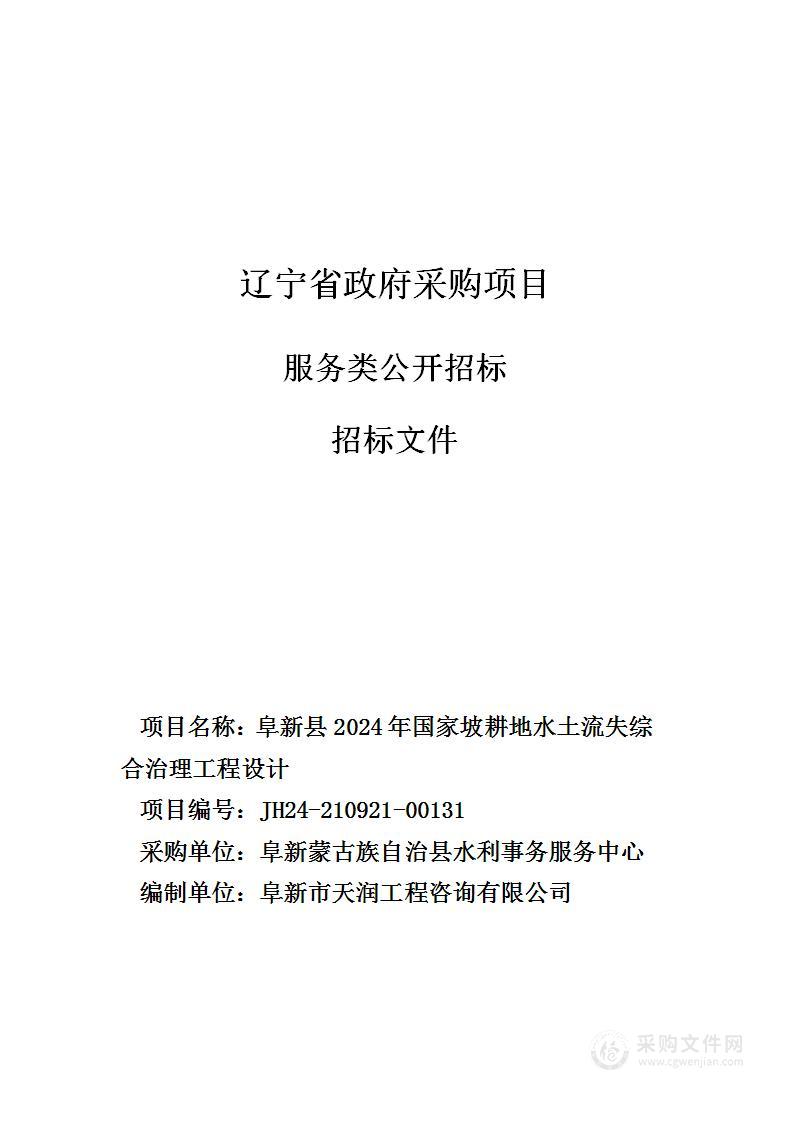 辽宁省政府采购项目

服务类公开招标

招标文件

项目名称：阜新县 2024 年国家坡耕地水土流失综合治理工程设计

项目编号：JH24-210921-00131

采购单位：阜新蒙古族自治县水利事务服务中心

编制单位：阜新市天润工程咨询有限公司

采购文件网
www.cgwenjian.com